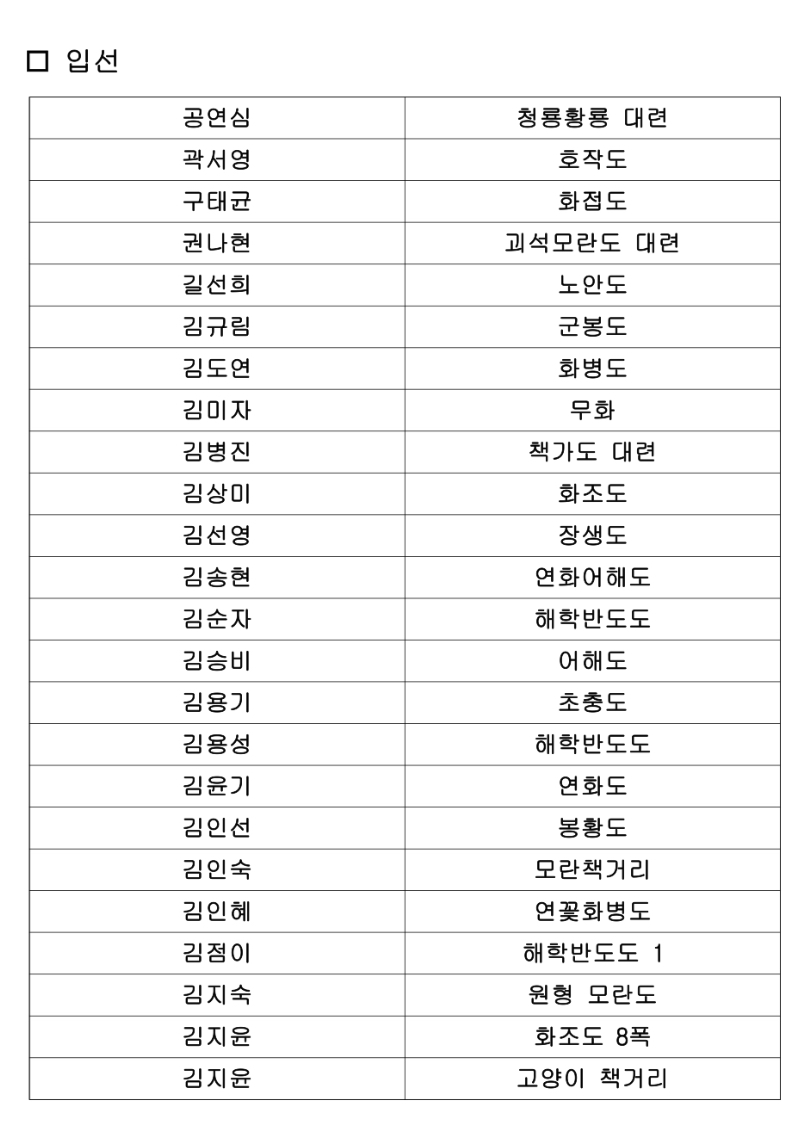 ☐ 입선

| 공연심 | 청룡황룡 대련 |
|---|---|
| 곽서영 | 호작도 |
| 구태균 | 화접도 |
| 권나현 | 괴석모란도 대련 |
| 길선희 | 노안도 |
| 김규림 | 군봉도 |
| 김도연 | 화병도 |
| 김미자 | 무화 |
| 김병진 | 책가도 대련 |
| 김상미 | 화조도 |
| 김선영 | 장생도 |
| 김송현 | 연화어해도 |
| 김순자 | 해학반도도 |
| 김승비 | 어해도 |
| 김용기 | 초충도 |
| 김용성 | 해학반도도 |
| 김윤기 | 연화도 |
| 김인선 | 봉황도 |
| 김인숙 | 모란책거리 |
| 김인혜 | 연꽃화병도 |
| 김점이 | 해학반도도 1 |
| 김지숙 | 원형 모란도 |
| 김지윤 | 화조도 8폭 |
| 김지윤 | 고양이 책거리 |